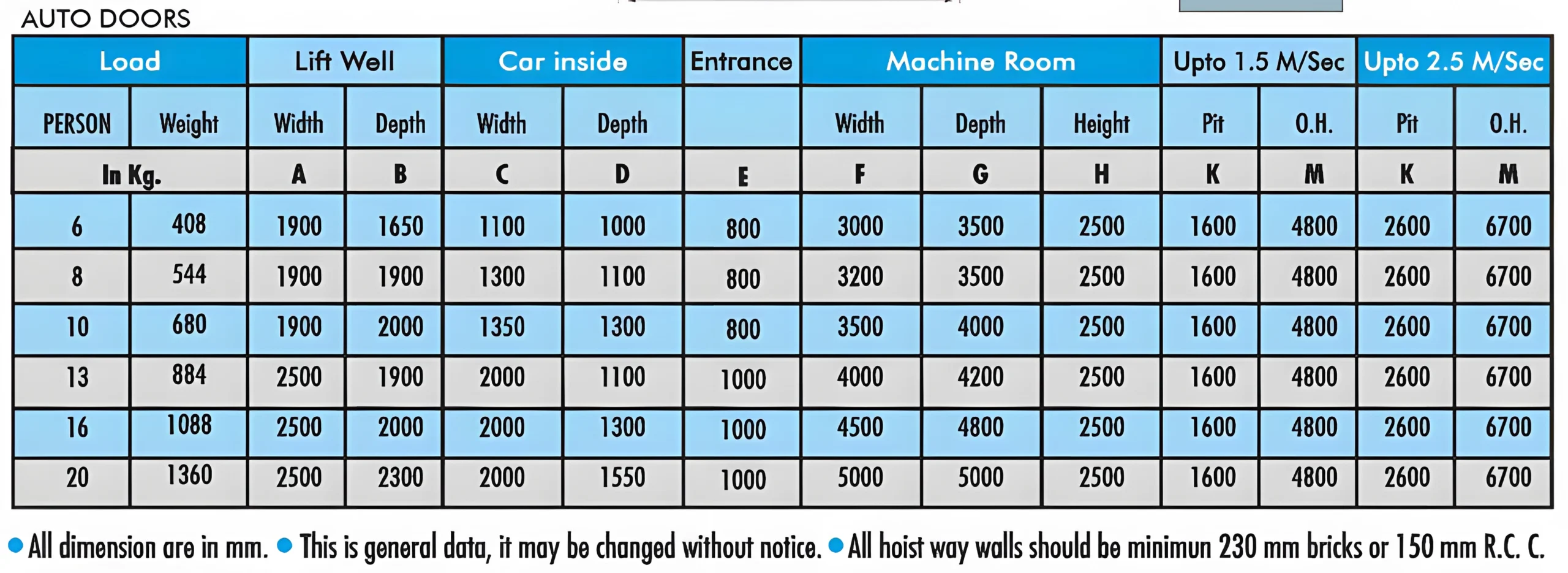 AUTO DOORS

| Load | | Lift Well | | Car inside | | Entrance | Machine Room | | | Upto 1.5 M/Sec | | Upto 2.5 M/Sec | |
|---|---|---|---|---|---|---|---|---|---|---|---|---|---|
| PERSON | Weight | Width | Depth | Width | Depth | | Width | Depth | Height | Pit | O.H. | Pit | O.H. |
| In Kg. | | A | B | C | D | E | F | G | H | K | M | K | M |
| 6 | 408 | 1900 | 1650 | 1100 | 1000 | 800 | 3000 | 3500 | 2500 | 1600 | 4800 | 2600 | 6700 |
| 8 | 544 | 1900 | 1900 | 1300 | 1100 | 800 | 3200 | 3500 | 2500 | 1600 | 4800 | 2600 | 6700 |
| 10 | 680 | 1900 | 2000 | 1350 | 1300 | 800 | 3500 | 4000 | 2500 | 1600 | 4800 | 2600 | 6700 |
| 13 | 884 | 2500 | 1900 | 2000 | 1100 | 1000 | 4000 | 4200 | 2500 | 1600 | 4800 | 2600 | 6700 |
| 16 | 1088 | 2500 | 2000 | 2000 | 1300 | 1000 | 4500 | 4800 | 2500 | 1600 | 4800 | 2600 | 6700 |
| 20 | 1360 | 2500 | 2300 | 2000 | 1550 | 1000 | 5000 | 5000 | 2500 | 1600 | 4800 | 2600 | 6700 |

• All dimension are in mm. • This is general data, it may be changed without notice. • All hoist way walls should be minimun 230 mm bricks or 150 mm R.C. C.